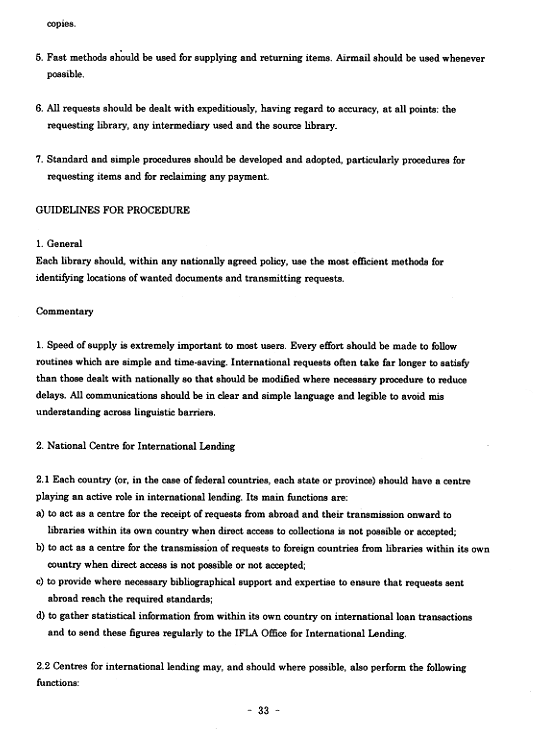 copies.

5. Fast methods should be used for supplying and returning items. Airmail should be used whenever possible.

6. All requests should be dealt with expeditiously, having regard to accuracy, at all points: the requesting library, any intermediary used and the source library.

7. Standard and simple procedures should be developed and adopted, particularly procedures for requesting items and for reclaiming any payment.

GUIDELINES FOR PROCEDURE

1. General
Each library should, within any nationally agreed policy, use the most efficient methods for identifying locations of wanted documents and transmitting requests.

Commentary

1. Speed of supply is extremely important to most users. Every effort should be made to follow routines which are simple and time-saving. International requests often take far longer to satisfy than those dealt with nationally so that should be modified where necessary procedure to reduce delays. All communications should be in clear and simple language and legible to avoid mis understanding across linguistic barriers.

2. National Centre for International Lending

2.1 Each country (or, in the case of federal countries, each state or province) should have a centre playing an active role in international lending. Its main functions are:
a) to act as a centre for the receipt of requests from abroad and their transmission onward to libraries within its own country when direct access to collections is not possible or accepted;
b) to act as a centre for the transmission of requests to foreign countries from libraries within its own country when direct access is not possible or not accepted;
c) to provide where necessary bibliographical support and expertise to ensure that requests sent abroad reach the required standards;
d) to gather statistical information from within its own country on international loan transactions and to send these figures regularly to the IFLA Office for International Lending.

2.2 Centres for international lending may, and should where possible, also perform the following functions:

- 33 -